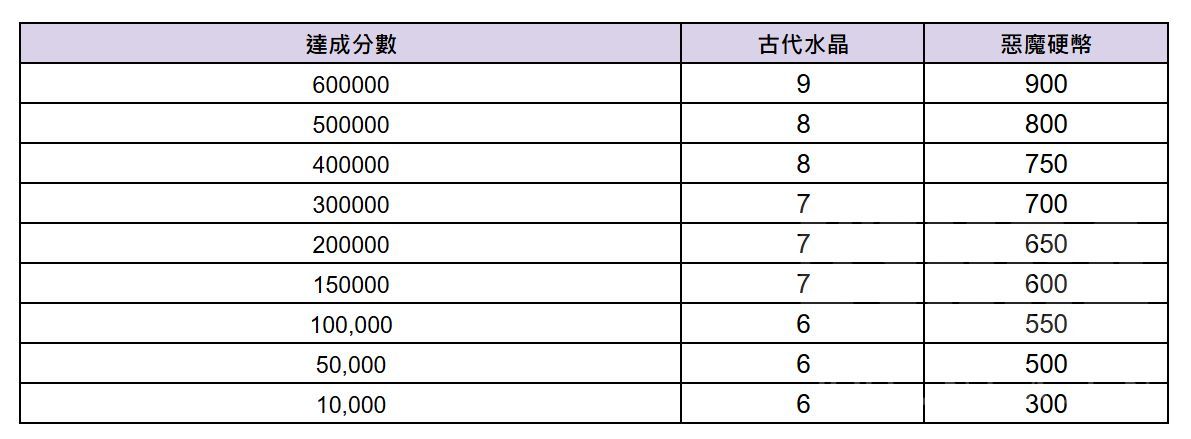 | 達成分數 | 古代水晶 | 惡魔硬幣 |
|---|---|---|
| 600000 | 9 | 900 |
| 500000 | 8 | 800 |
| 400000 | 8 | 750 |
| 300000 | 7 | 700 |
| 200000 | 7 | 650 |
| 150000 | 7 | 600 |
| 100,000 | 6 | 550 |
| 50,000 | 6 | 500 |
| 10,000 | 6 | 300 |